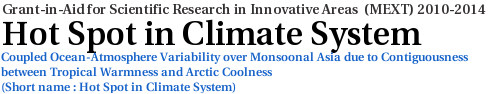 Grant-in-Aid for Scientific Research in Innovative Areas (MEXT) 2010-2014

Hot Spot in Climate System

Coupled Ocean-Atmosphere Variability over Monsoonal Asia due to Contiguousness between Tropical Warmness and Arctic Coolness
(Short name : Hot Spot in Climate System)